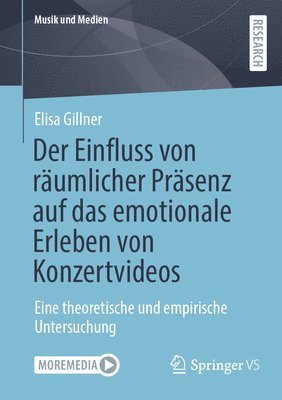 Musik und Medien

RESEARCH

Elisa Gillner

Der Einfluss von räumlicher Präsenz auf das emotionale Erleben von Konzertvideos

Eine theoretische und empirische Untersuchung

MOREMEDIA

Springer VS